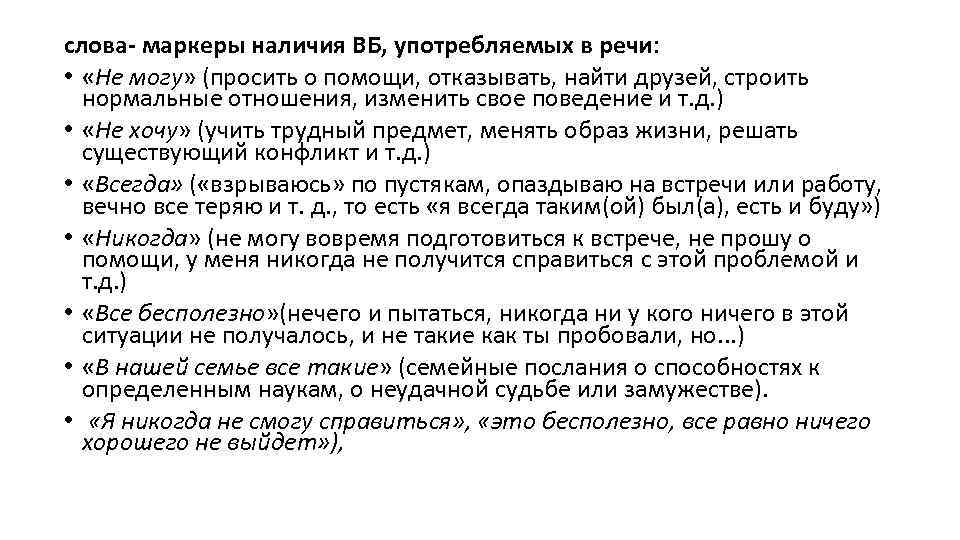 слова- маркеры наличия ВБ, употребляемых в речи:

• «Не могу» (просить о помощи, отказывать, найти друзей, строить нормальные отношения, изменить свое поведение и т.д.)
• «Не хочу» (учить трудный предмет, менять образ жизни, решать существующий конфликт и т.д.)
• «Всегда» («взрываюсь» по пустякам, опаздываю на встречи или работу, вечно все теряю и т. д., то есть «я всегда таким(ой) был(а), есть и буду»)
• «Никогда» (не могу вовремя подготовиться к встрече, не прошу о помощи, у меня никогда не получится справиться с этой проблемой и т.д.)
• «Все бесполезно»(нечего и пытаться, никогда ни у кого ничего в этой ситуации не получалось, и не такие как ты пробовали, но...)
• «В нашей семье все такие» (семейные послания о способностях к определенным наукам, о неудачной судьбе или замужестве).
• «Я никогда не смогу справиться», «это бесполезно, все равно ничего хорошего не выйдет»),